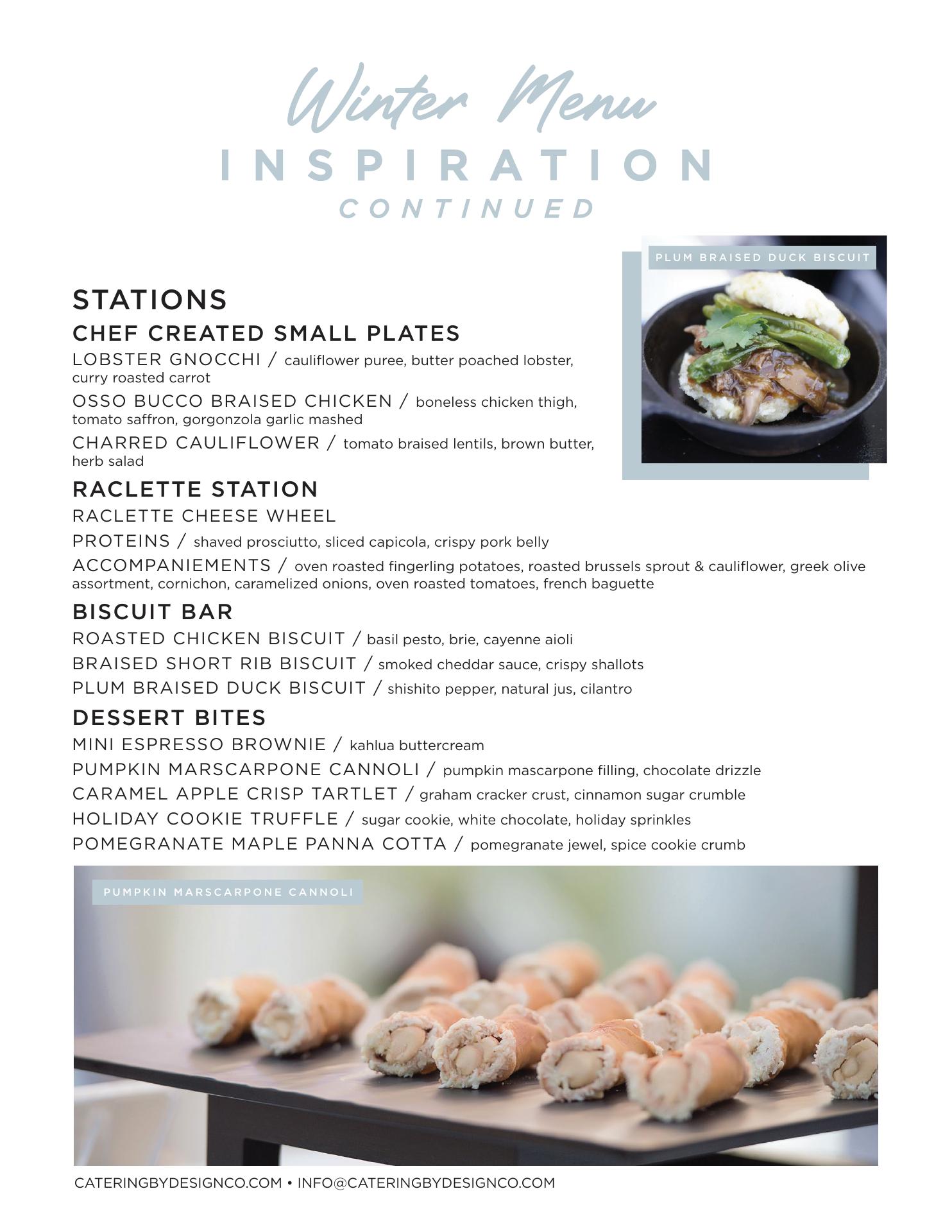 Winter Menu
INSPIRATION
CONTINUED

PLUM BRAISED DUCK BISCUIT

STATIONS

CHEF CREATED SMALL PLATES

LOBSTER GNOCCHI / cauliflower puree, butter poached lobster, curry roasted carrot

OSSO BUCCO BRAISED CHICKEN / boneless chicken thigh, tomato saffron, gorgonzola garlic mashed

CHARRED CAULIFLOWER / tomato braised lentils, brown butter, herb salad

RACLETTE STATION

RACLETTE CHEESE WHEEL

PROTEINS / shaved prosciutto, sliced capicola, crispy pork belly

ACCOMPANIEMENTS / oven roasted fingerling potatoes, roasted brussels sprout & cauliflower, greek olive assortment, cornichon, caramelized onions, oven roasted tomatoes, french baguette

BISCUIT BAR

ROASTED CHICKEN BISCUIT / basil pesto, brie, cayenne aioli

BRAISED SHORT RIB BISCUIT / smoked cheddar sauce, crispy shallots

PLUM BRAISED DUCK BISCUIT / shishito pepper, natural jus, cilantro

DESSERT BITES

MINI ESPRESSO BROWNIE / kahlua buttercream

PUMPKIN MARSCARPONE CANNOLI / pumpkin mascarpone filling, chocolate drizzle

CARAMEL APPLE CRISP TARTLET / graham cracker crust, cinnamon sugar crumble

HOLIDAY COOKIE TRUFFLE / sugar cookie, white chocolate, holiday sprinkles

POMEGRANATE MAPLE PANNA COTTA / pomegranate jewel, spice cookie crumb

PUMPKIN MARSCARPONE CANNOLI

CATERINGBYDESIGNCO.COM • INFO@CATERINGBYDESIGNCO.COM